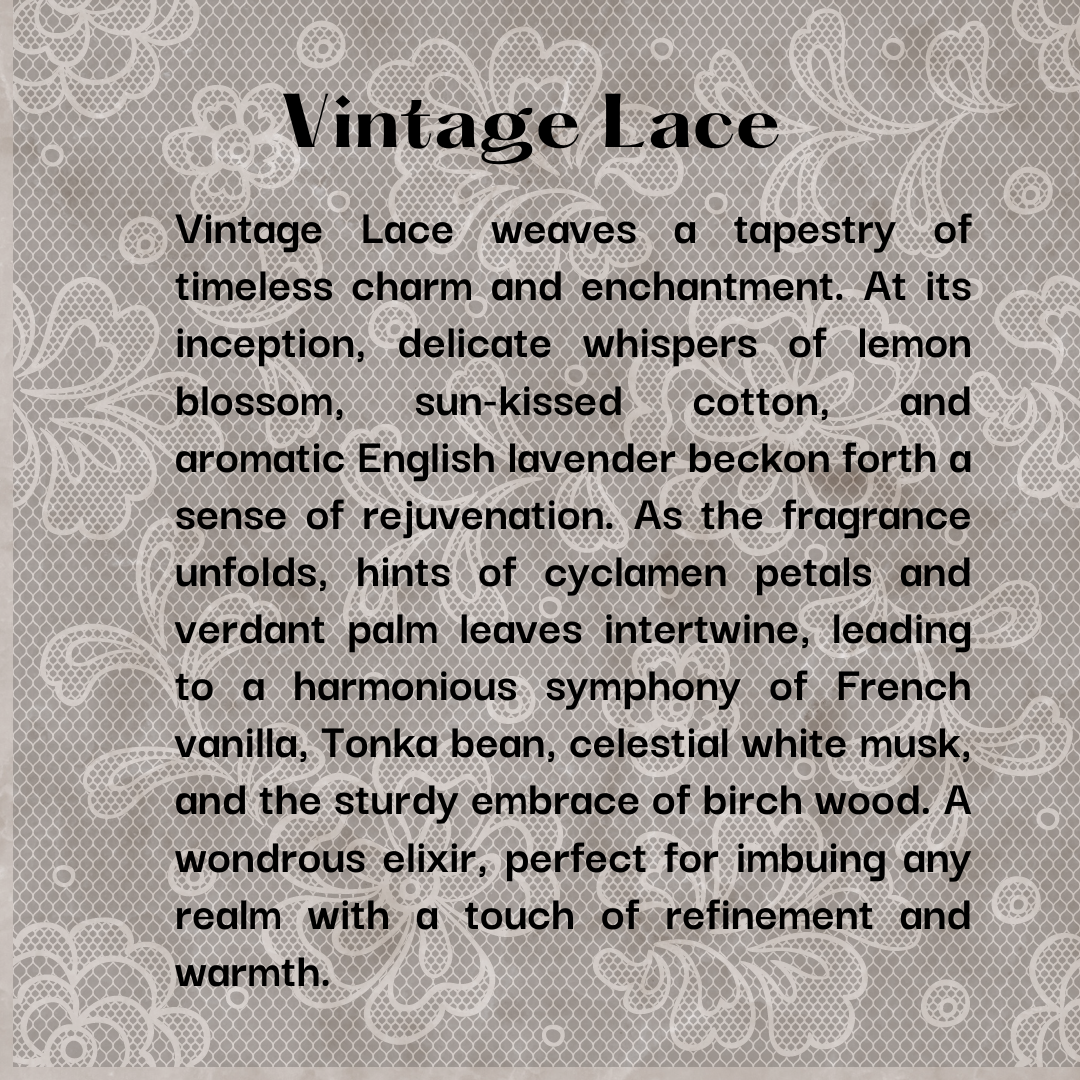 Vintage Lace

Vintage Lace weaves a tapestry of timeless charm and enchantment. At its inception, delicate whispers of lemon blossom, sun-kissed cotton, and aromatic English lavender beckon forth a sense of rejuvenation. As the fragrance unfolds, hints of cyclamen petals and verdant palm leaves intertwine, leading to a harmonious symphony of French vanilla, Tonka bean, celestial white musk, and the sturdy embrace of birch wood. A wondrous elixir, perfect for imbuing any realm with a touch of refinement and warmth.